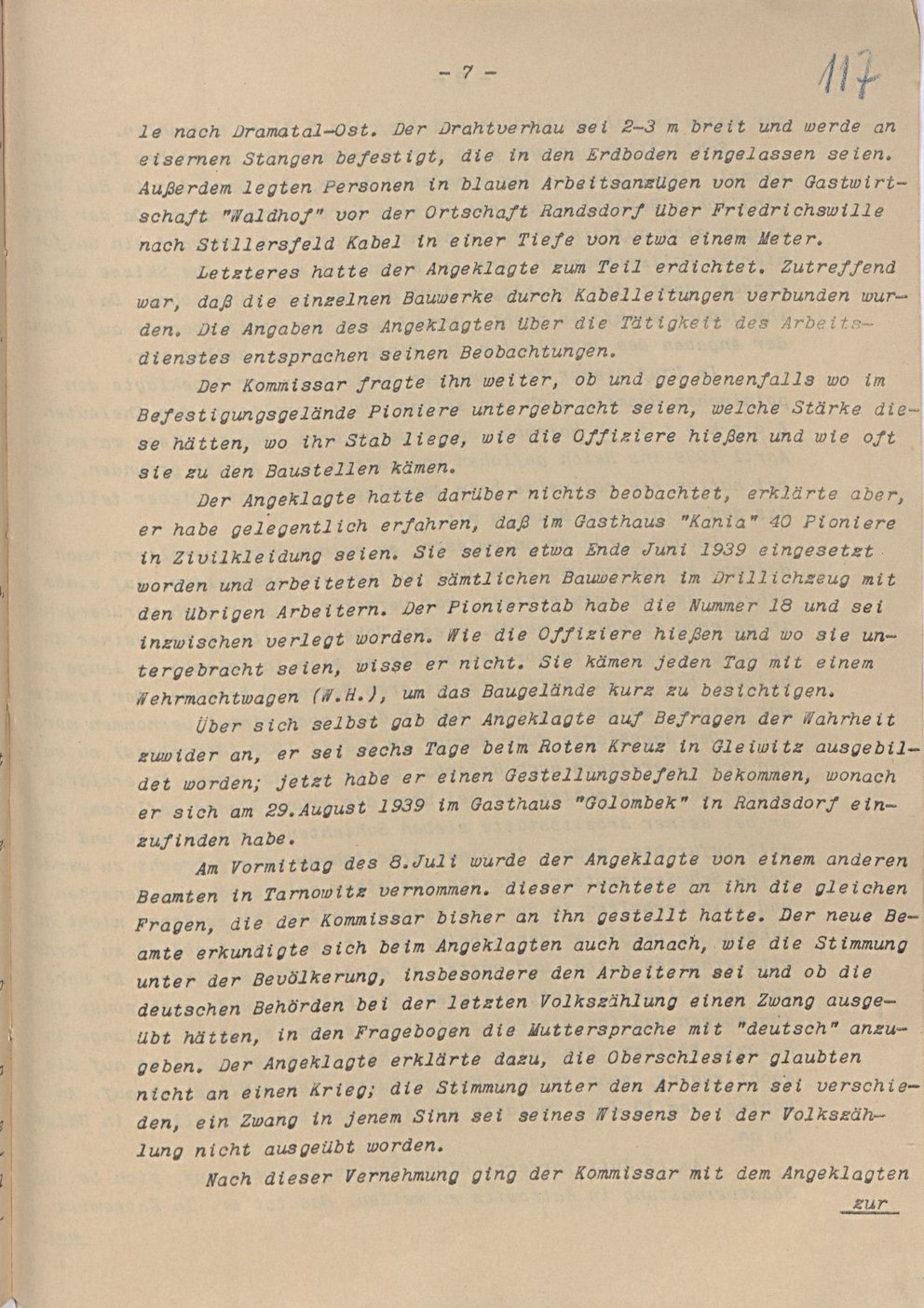 - 7 -

117

le nach Dramatal-Ost. Der Drahtverhau sei 2-3 m breit und werde an eisernen Stangen befestigt, die in den Erdboden eingelassen seien. Außerdem legten Personen in blauen Arbeitsanzügen von der Gastwirtschaft "Waldhof" vor der Ortschaft Randsdorf über Friedrichswille nach Stillersfeld Kabel in einer Tiefe von etwa einem Meter.

Letzteres hatte der Angeklagte zum Teil erdichtet. Zutreffend war, daß die einzelnen Bauwerke durch Kabelleitungen verbunden wurden. Die Angaben des Angeklagten über die Tätigkeit des Arbeitsdienstes entsprachen seinen Beobachtungen.

Der Kommissar fragte ihn weiter, ob und gegebenenfalls wo im Befestigungsgelände Pioniere untergebracht seien, welche Stärke diese hätten, wo ihr Stab liege, wie die Offiziere hießen und wie oft sie zu den Baustellen kämen.

Der Angeklagte hatte darüber nichts beobachtet, erklärte aber, er habe gelegentlich erfahren, daß im Gasthaus "Kania" 40 Pioniere in Zivilkleidung seien. Sie seien etwa Ende Juni 1939 eingesetzt worden und arbeiteten bei sämtlichen Bauwerken im Drillichzeug mit den übrigen Arbeitern. Der Pionierstab habe die Nummer 18 und sei inzwischen verlegt worden. Wie die Offiziere hießen und wo sie untergebracht seien, wisse er nicht. Sie kämen jeden Tag mit einem Wehrmachtwagen (W.H.), um das Baugelände kurz zu besichtigen.

Über sich selbst gab der Angeklagte auf Befragen der Wahrheit zuwider an, er sei sechs Tage beim Roten Kreuz in Gleiwitz ausgebildet worden; jetzt habe er einen Gestellungsbefehl bekommen, wonach er sich am 29.August 1939 im Gasthaus "Golombek" in Randsdorf einzufinden habe.

Am Vormittag des 8.Juli wurde der Angeklagte von einem anderen Beamten in Tarnowitz vernommen. dieser richtete an ihn die gleichen Fragen, die der Kommissar bisher an ihn gestellt hatte. Der neue Beamte erkundigte sich beim Angeklagten auch danach, wie die Stimmung unter der Bevölkerung, insbesondere den Arbeitern sei und ob die deutschen Behörden bei der letzten Volkszählung einen Zwang ausgeübt hätten, in den Fragebogen die Muttersprache mit "deutsch" anzugeben. Der Angeklagte erklärte dazu, die Oberschlesier glaubten nicht an einen Krieg; die Stimmung unter den Arbeitern sei verschieden, ein Zwang in jenem Sinn sei seines Wissens bei der Volkszählung nicht ausgeübt worden.

Nach dieser Vernehmung ging der Kommissar mit dem Angeklagten

zur